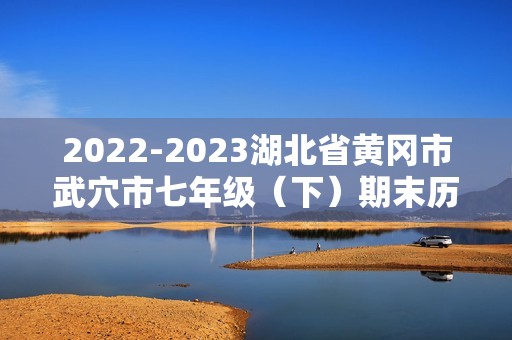 2022-2023湖北省黄冈市武穴市七年级（下）期末历